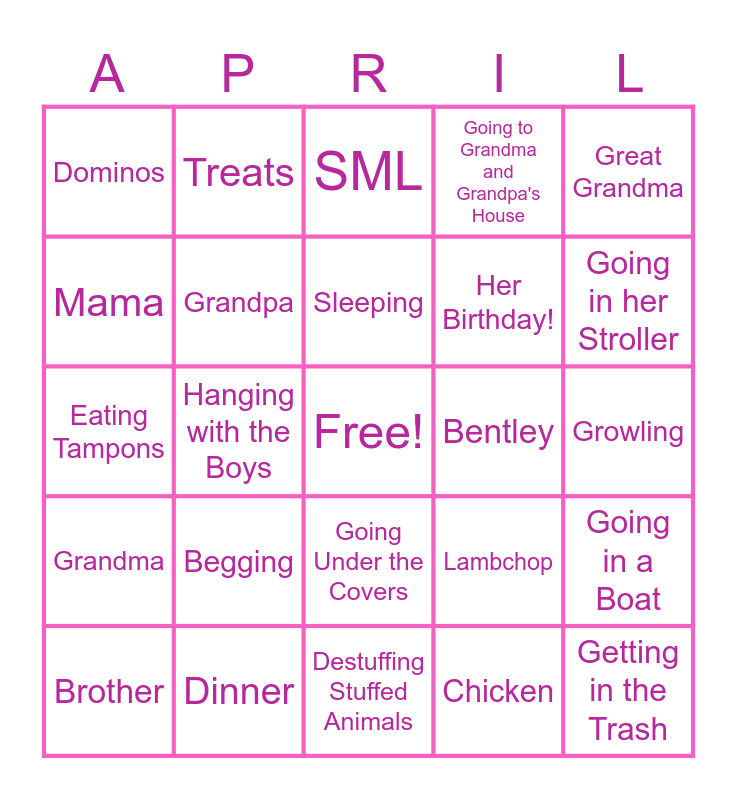 | A | P | R | I | L |
|---|---|---|---|---|
| Dominos | Treats | SML | Going to Grandma and Grandpa's House | Great Grandma |
| Mama | Grandpa | Sleeping | Her Birthday! | Going in her Stroller |
| Eating Tampons | Hanging with the Boys | Free! | Bentley | Growling |
| Grandma | Begging | Going Under the Covers | Lambchop | Going in a Boat |
| Brother | Dinner | Destuffing Stuffed Animals | Chicken | Getting in the Trash |